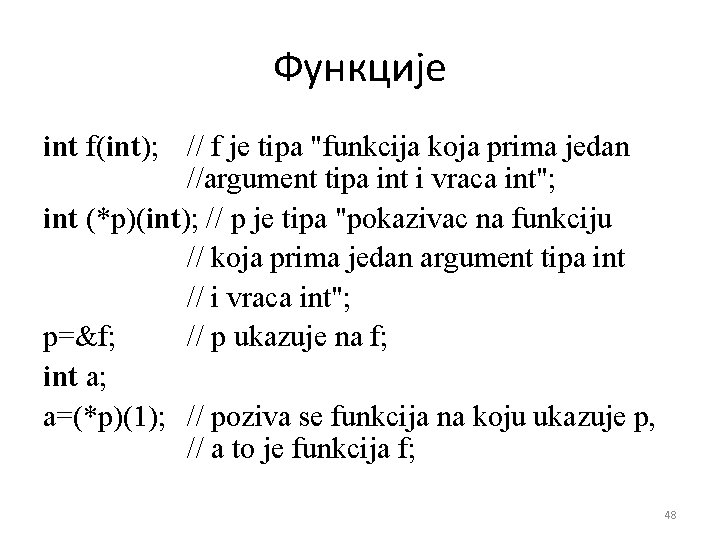 Функције

int f(int);    // f je tipa "funkcija koja prima jedan
               //argument tipa int i vraca int";

int (*p)(int); // p je tipa "pokazivac na funkciju
               // koja prima jedan argument tipa int
               // i vraca int";

p=&f;          // p ukazuje na f;

int a;

a=(*p)(1);     // poziva se funkcija na koju ukazuje p,
               // a to je funkcija f;

48